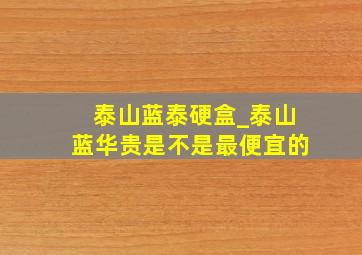 泰山蓝泰硬盒_泰山蓝华贵是不是最便宜的